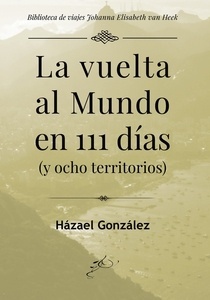 Biblioteca de viajes Johanna Elisabeth van Heek

La vuelta al Mundo en 111 días
(y ocho territorios)

Házael González